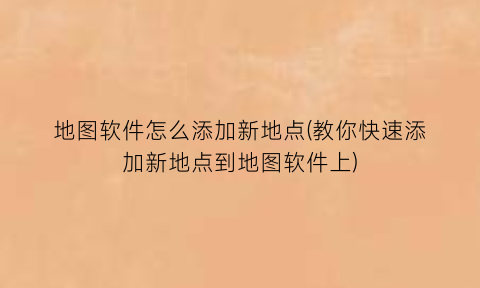 地图软件怎么添加新地点(教你快速添加新地点到地图软件上)